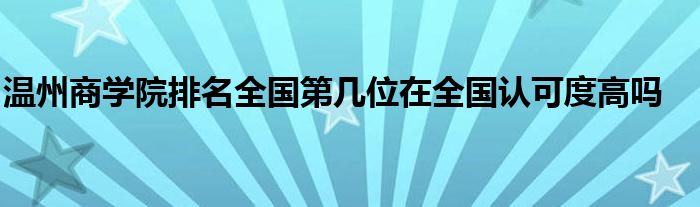 温州商学院排名全国第几位在全国认可度高吗